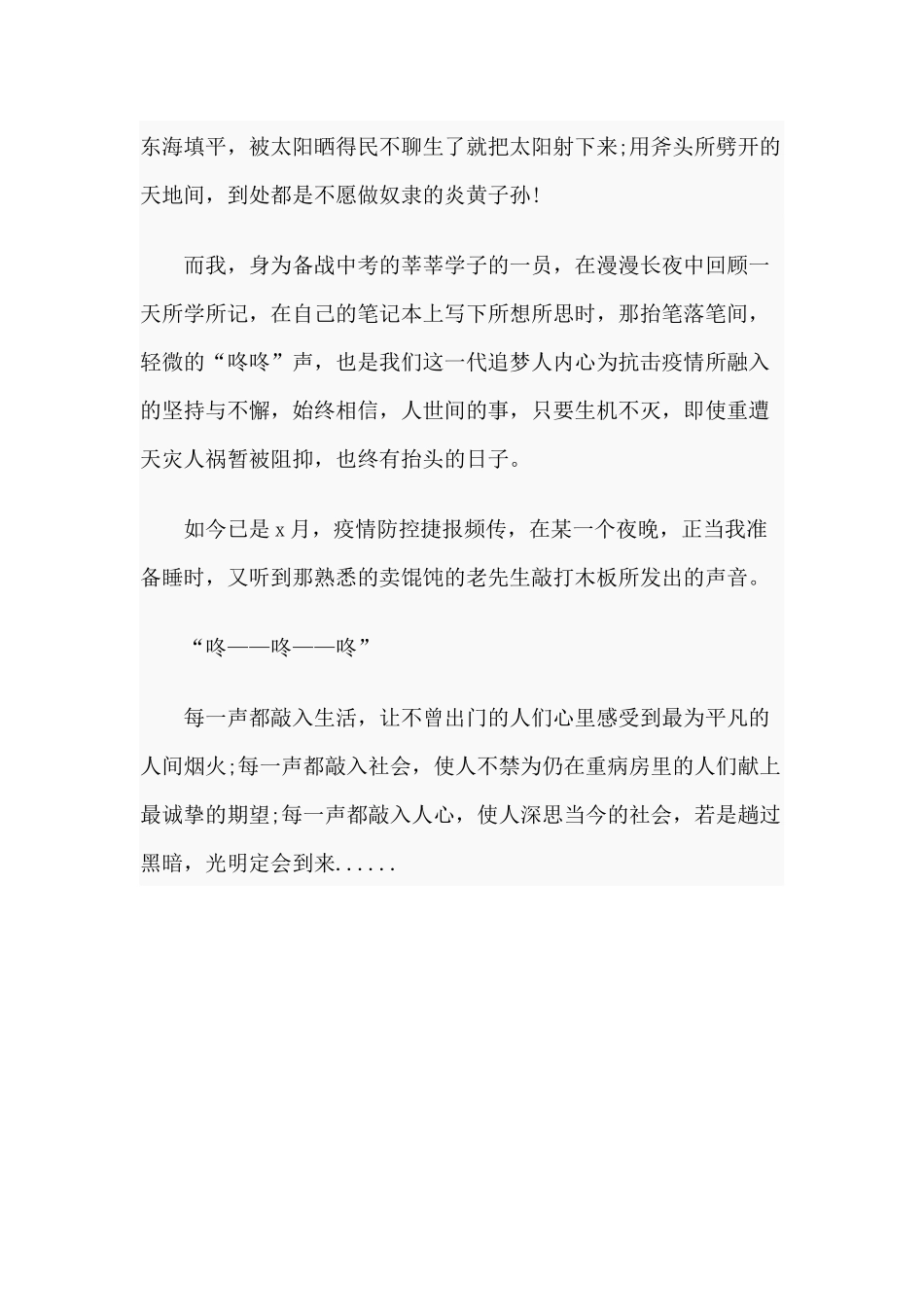 东海填平，被太阳晒得民不聊生了就把太阳射下来;用斧头所劈开的天地间，到处都是不愿做奴隶的炎黄子孙!

而我，身为备战中考的莘莘学子的一员，在漫漫长夜中回顾一天所学所记，在自己的笔记本上写下所想所思时，那抬笔落笔间，轻微的“咚咚”声，也是我们这一代追梦人内心为抗击疫情所融入的坚持与不懈，始终相信，人世间的事，只要生机不灭，即使重遭天灾人祸暂被阻抑，也终有抬头的日子。

如今已是 x 月，疫情防控捷报频传，在某一个夜晚，正当我准备睡时，又听到那熟悉的卖馄饨的老先生敲打木板所发出的声音。

“咚——咚——咚”

每一声都敲入生活，让不曾出门的人们心里感受到最为平凡的人间烟火;每一声都敲入社会，使人不禁为仍在重病房里的人们献上最诚挚的期望;每一声都敲入人心，使人深思当今的社会，若是趟过黑暗，光明定会到来......